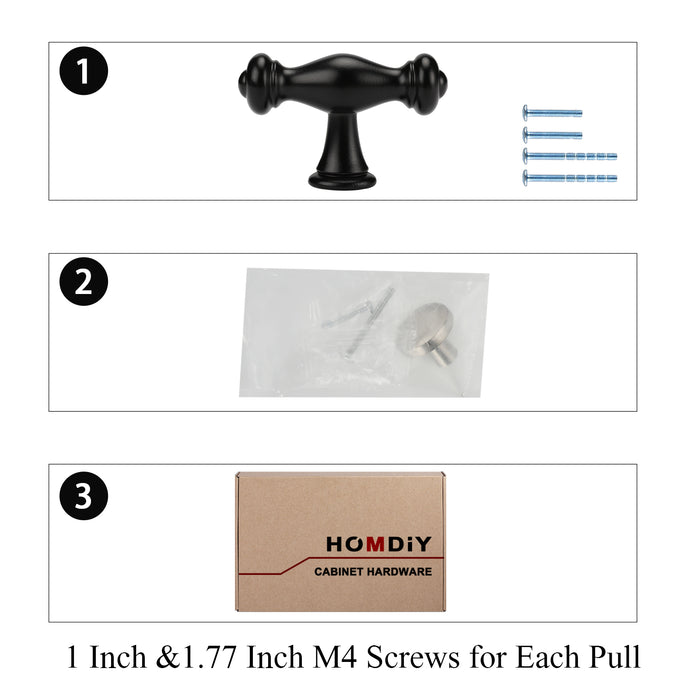 1

2

3

HOMDiY
CABINET HARDWARE

1 Inch &1.77 Inch M4 Screws for Each Pull